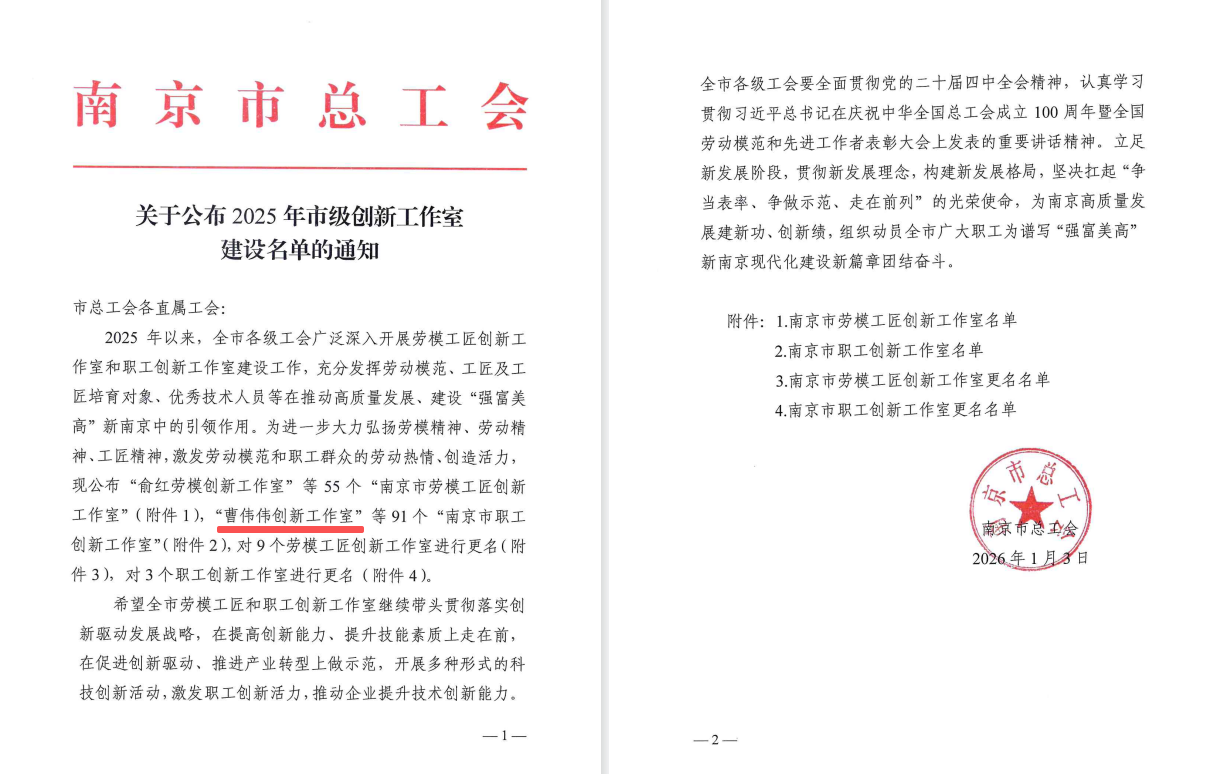 南京市总工会

关于公布 2025 年市级创新工作室建设名单的通知

市总工会各直属工会：

2025 年以来，全市各级工会广泛深入开展劳模工匠创新工作室和职工创新工作室建设工作，充分发挥劳动模范、工匠及工匠培育对象、优秀技术人员等在推动高质量发展、建设“强富美高”新南京中的引领作用。为进一步大力弘扬劳模精神、劳动精神、工匠精神，激发劳动模范和职工群众的劳动热情、创造活力，现公布“俞红劳模创新工作室”等 55 个“南京市劳模工匠创新工作室”（附件 1），“曹伟伟创新工作室”等 91 个“南京市职工创新工作室”（附件 2），对 9 个劳模工匠创新工作室进行更名（附件 3），对 3 个职工创新工作室进行更名（附件 4）。

希望全市劳模工匠和职工创新工作室继续带头贯彻落实创新驱动发展战略，在提高创新能力、提升技能素质上走在前，在促进创新驱动、推进产业转型上做示范，开展多种形式的科技创新活动，激发职工创新活力，推动企业提升技术创新能力。

—1—

全市各级工会要全面贯彻党的二十届四中全会精神，认真学习贯彻习近平总书记在庆祝中华全国总工会成立 100 周年暨全国劳动模范和先进工作者表彰大会上发表的重要讲话精神。立足新发展阶段，贯彻新发展理念，构建新发展格局，坚决扛起“争当表率、争做示范、走在前列”的光荣使命，为南京高质量发展建新功、创新绩，组织动员全市广大职工为谱写“强富美高”新南京现代化建设新篇章团结奋斗。

附件：1.南京市劳模工匠创新工作室名单
2.南京市职工创新工作室名单
3.南京市劳模工匠创新工作室更名名单
4.南京市职工创新工作室更名名单

京市总工
南京市总工会
2026 年 1 月 3 日

—2—